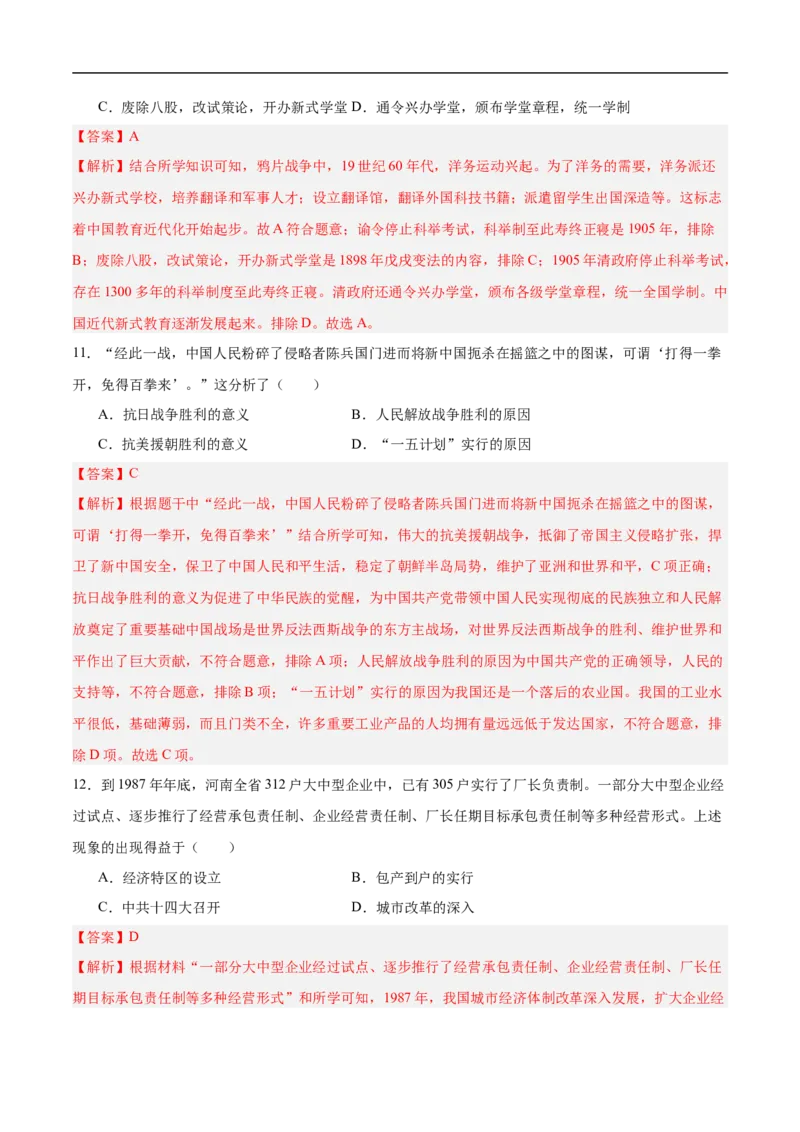 C．废除八股，改试策论，开办新式学堂 D．通令兴办学堂，颁布学堂章程，统一学制

【答案】A

【解析】结合所学知识可知，鸦片战争中，19 世纪 60 年代，洋务运动兴起。为了洋务的需要，洋务派还兴办新式学校，培养翻译和军事人才；设立翻译馆，翻译外国科技书籍；派遣留学生出国深造等。这标志着中国教育近代化开始起步。故 A 符合题意；谕令停止科举考试，科举制至此寿终正寝是 1905 年，排除 B；废除八股，改试策论，开办新式学堂是 1898 年戊戌变法的内容，排除 C；1905 年清政府停止科举考试，存在 1300 多年的科举制度至此寿终正寝。清政府还通令兴办学堂，颁布各级学堂章程，统一全国学制。中国近代新式教育逐渐发展起来。排除 D。故选 A。

11．“经此一战，中国人民粉碎了侵略者陈兵国门进而将新中国扼杀在摇篮之中的图谋，可谓‘打得一拳开，免得百拳来’。”这分析了（　　）

A．抗日战争胜利的意义　　B．人民解放战争胜利的原因

C．抗美援朝胜利的意义　　D．“一五计划”实行的原因

【答案】C

【解析】根据题干中“经此一战，中国人民粉碎了侵略者陈兵国门进而将新中国扼杀在摇篮之中的图谋，可谓‘打得一拳开，免得百拳来’”结合所学可知，伟大的抗美援朝战争，抵御了帝国主义侵略扩张，捍卫了新中国安全，保卫了中国人民和平生活，稳定了朝鲜半岛局势，维护了亚洲和世界和平，C 项正确；抗日战争胜利的意义为促进了中华民族的觉醒，为中国共产党带领中国人民实现彻底的民族独立和人民解放奠定了重要基础中国战场是世界反法西斯战争的东方主战场，对世界反法西斯战争的胜利、维护世界和平作出了巨大贡献，不符合题意，排除 A 项；人民解放战争胜利的原因为中国共产党的正确领导，人民的支持等，不符合题意，排除 B 项；“一五计划”实行的原因为我国还是一个落后的农业国。我国的工业水平很低，基础薄弱，而且门类不全，许多重要工业产品的人均拥有量远远低于发达国家，不符合题意，排除 D 项。故选 C 项。

12．到 1987 年年底，河南全省 312 户大中型企业中，已有 305 户实行了厂长负责制。一部分大中型企业经过试点、逐步推行了经营承包责任制、企业经营责任制、厂长任期目标承包责任制等多种经营形式。上述现象的出现得益于（　　）

A．经济特区的设立　　B．包产到户的实行

C．中共十四大召开　　D．城市改革的深入

【答案】D

【解析】根据材料“一部分大中型企业经过试点、逐步推行了经营承包责任制、企业经营责任制、厂长任期目标承包责任制等多种经营形式”和所学可知，1987 年，我国城市经济体制改革深入发展，扩大企业经